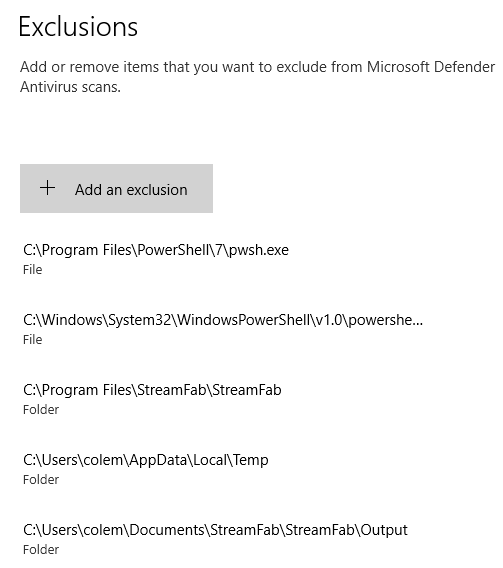 Exclusions

Add or remove items that you want to exclude from Microsoft Defender Antivirus scans.

+ Add an exclusion

C:\Program Files\PowerShell\7\pwsh.exe
File

C:\Windows\System32\WindowsPowerShell\v1.0\powershe...
File

C:\Program Files\StreamFab\StreamFab
Folder

C:\Users\colem\AppData\Local\Temp
Folder

C:\Users\colem\Documents\StreamFab\StreamFab\Output
Folder